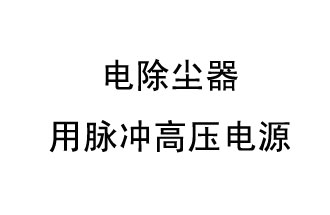 电除尘器
用脉冲高压电源